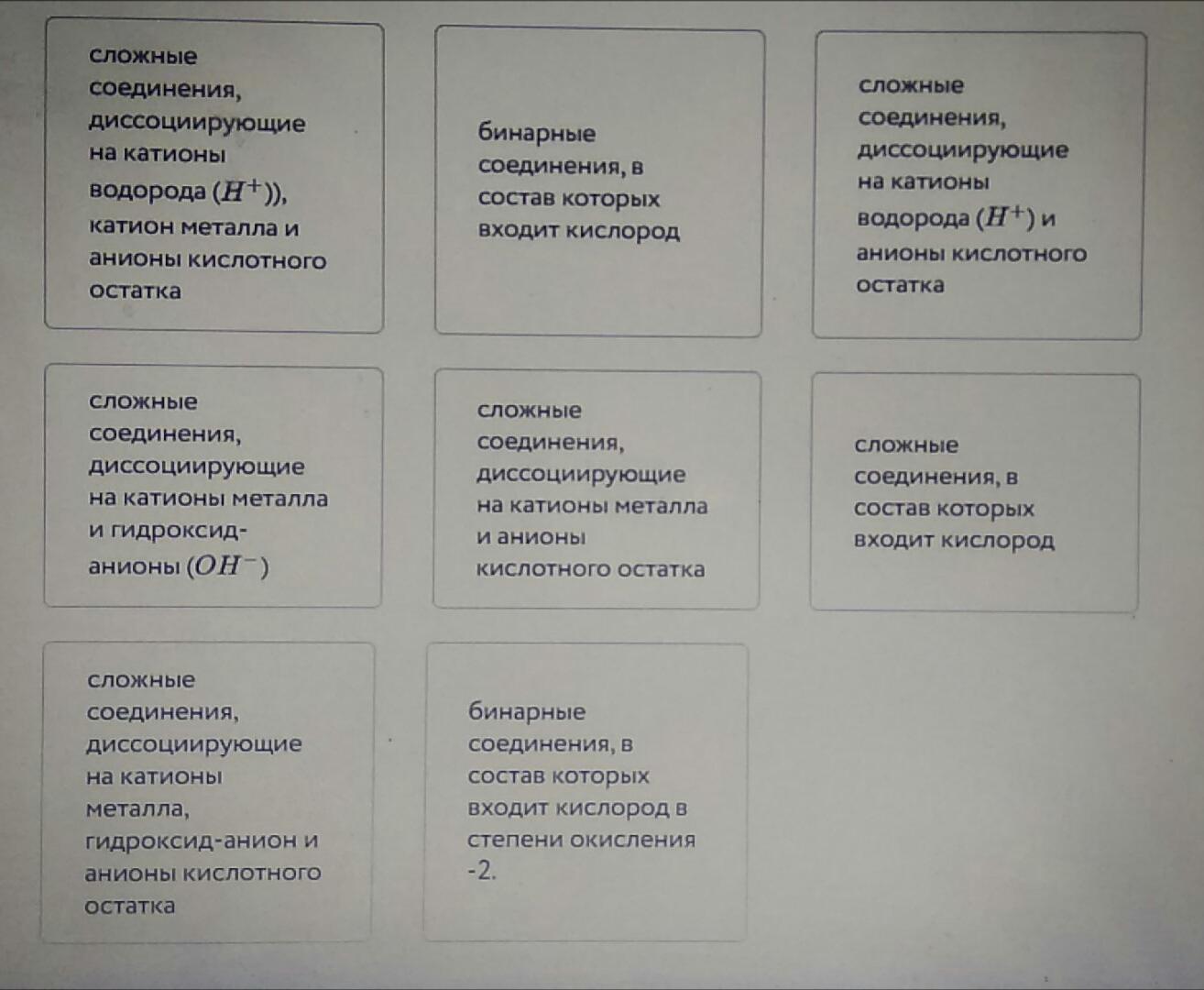 сложные соединения, диссоциирующие на катионы водорода ($H^+$)), катион металла и анионы кислотного остатка

бинарные соединения, в состав которых входит кислород

сложные соединения, диссоциирующие на катионы водорода ($H^+$) и анионы кислотного остатка

сложные соединения, диссоциирующие на катионы металла и гидроксид-анионы ($OH^-$)

сложные соединения, диссоциирующие на катионы металла и анионы кислотного остатка

сложные соединения, в состав которых входит кислород

сложные соединения, диссоциирующие на катионы металла, гидроксид-анион и анионы кислотного остатка

бинарные соединения, в состав которых входит кислород в степени окисления -2.